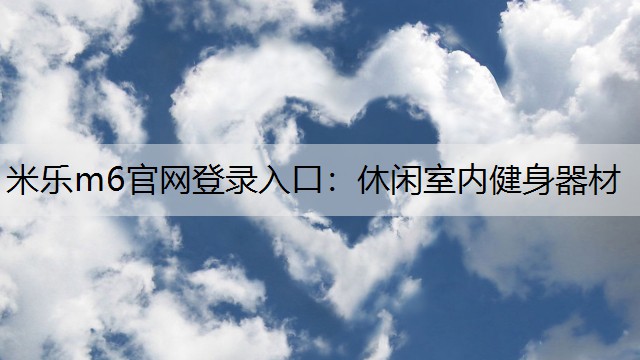 米乐m6官网登录入口：休闲室内健身器材